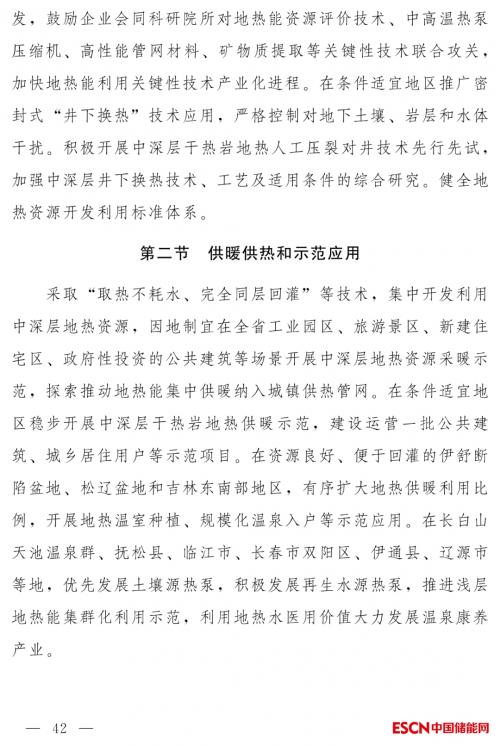 发，鼓励企业会同科研院所对地热能资源评价技术、中高温热泵压缩机、高性能管网材料、矿物质提取等关键性技术联合攻关，加快地热能利用关键性技术产业化进程。在条件适宜地区推广密封式“井下换热”技术应用，严格控制对地下土壤、岩层和水体干扰。积极开展中深层干热岩地热人工压裂对井技术先行先试，加强中深层井下换热技术、工艺及适用条件的综合研究。健全地热资源开发利用标准体系。

第二节 供暖供热和示范应用

采取“取热不耗水、完全同层回灌”等技术，集中开发利用中深层地热资源，因地制宜在全省工业园区、旅游景区、新建住宅区、政府性投资的公共建筑等场景开展中深层地热资源采暖示范，探索推动地热能集中供暖纳入城镇供热管网。在条件适宜地区稳步开展中深层干热岩地热供暖示范，建设运营一批公共建筑、城乡居住用户等示范项目。在资源良好、便于回灌的伊舒断陷盆地、松辽盆地和吉林东南部地区，有序扩大地热供暖利用比例，开展地热温室种植、规模化温泉入户等示范应用。在长白山天池温泉群、抚松县、临江市、长春市双阳区、伊通县、辽源市等地，优先发展土壤源热泵，积极发展再生水源热泵，推进浅层地热能集群化利用示范，利用地热水医用价值大力发展温泉康养产业。

— 42 —

ESCN中国储能网